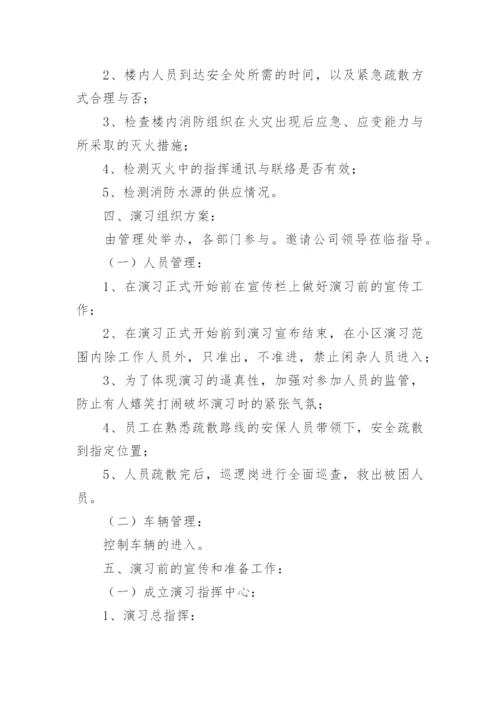 2、楼内人员到达安全处所需的时间，以及紧急疏散方式合理与否；

3、检查楼内消防组织在火灾出现后应急、应变能力与所采取的灭火措施；

4、检测灭火中的指挥通讯与联络是否有效；

5、检测消防水源的供应情况。

四、演习组织方案：

由管理处举办，各部门参与。邀请公司领导莅临指导。

（一）人员管理：

1、在演习正式开始前在宣传栏上做好演习前的宣传工作；

2、在演习正式开始前到演习宣布结束，在小区演习范围内除工作人员外，只准出，不准进，禁止闲杂人员进入；

3、为了体现演习的逼真性，加强对参加人员的监管，防止有人嬉笑打闹破坏演习时的紧张气氛；

4、员工在熟悉疏散路线的安保人员带领下，安全疏散到指定位置；

5、人员疏散完后，巡逻岗进行全面巡查，救出被困人员。

（二）车辆管理：

控制车辆的进入。

五、演习前的宣传和准备工作：

（一）成立演习指挥中心：

1、演习总指挥：